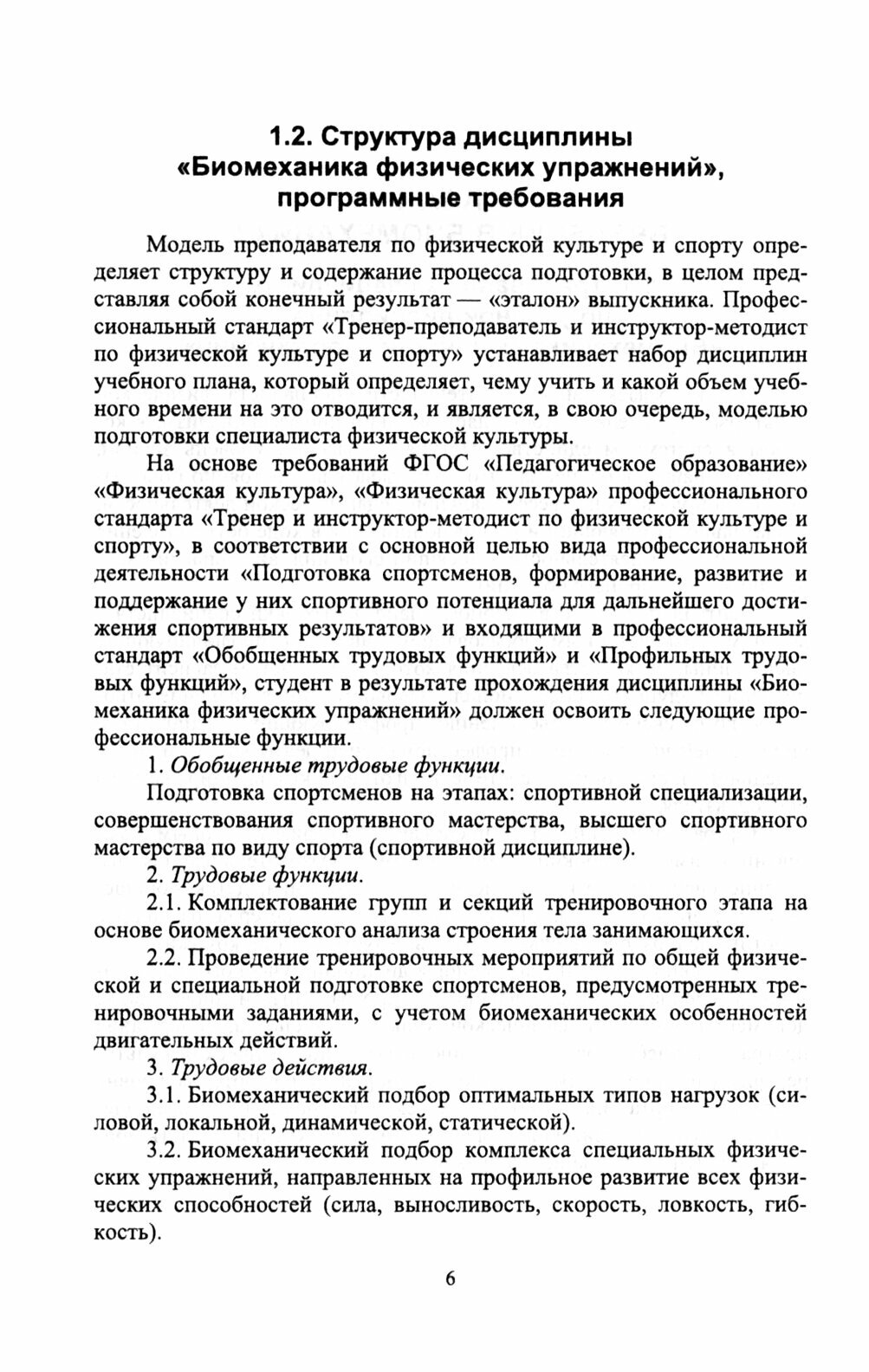 1.2. Структура дисциплины «Биомеханика физических упражнений», программные требования

Модель преподавателя по физической культуре и спорту определяет структуру и содержание процесса подготовки, в целом представляя собой конечный результат — «эталон» выпускника. Профессиональный стандарт «Тренер-преподаватель и инструктор-методист по физической культуре и спорту» устанавливает набор дисциплин учебного плана, который определяет, чему учить и какой объем учебного времени на это отводится, и является, в свою очередь, моделью подготовки специалиста физической культуры.

На основе требований ФГОС «Педагогическое образование» «Физическая культура», «Физическая культура» профессионального стандарта «Тренер и инструктор-методист по физической культуре и спорту», в соответствии с основной целью вида профессиональной деятельности «Подготовка спортсменов, формирование, развитие и поддержание у них спортивного потенциала для дальнейшего достижения спортивных результатов» и входящими в профессиональный стандарт «Обобщенных трудовых функций» и «Профильных трудовых функций», студент в результате прохождения дисциплины «Биомеханика физических упражнений» должен освоить следующие профессиональные функции.

1. Обобщенные трудовые функции.

Подготовка спортсменов на этапах: спортивной специализации, совершенствования спортивного мастерства, высшего спортивного мастерства по виду спорта (спортивной дисциплине).

2. Трудовые функции.

2.1. Комплектование групп и секций тренировочного этапа на основе биомеханического анализа строения тела занимающихся.

2.2. Проведение тренировочных мероприятий по общей физической и специальной подготовке спортсменов, предусмотренных тренировочными заданиями, с учетом биомеханических особенностей двигательных действий.

3. Трудовые действия.

3.1. Биомеханический подбор оптимальных типов нагрузок (силовой, локальной, динамической, статической).

3.2. Биомеханический подбор комплекса специальных физических упражнений, направленных на профильное развитие всех физических способностей (сила, выносливость, скорость, ловкость, гибкость).

6